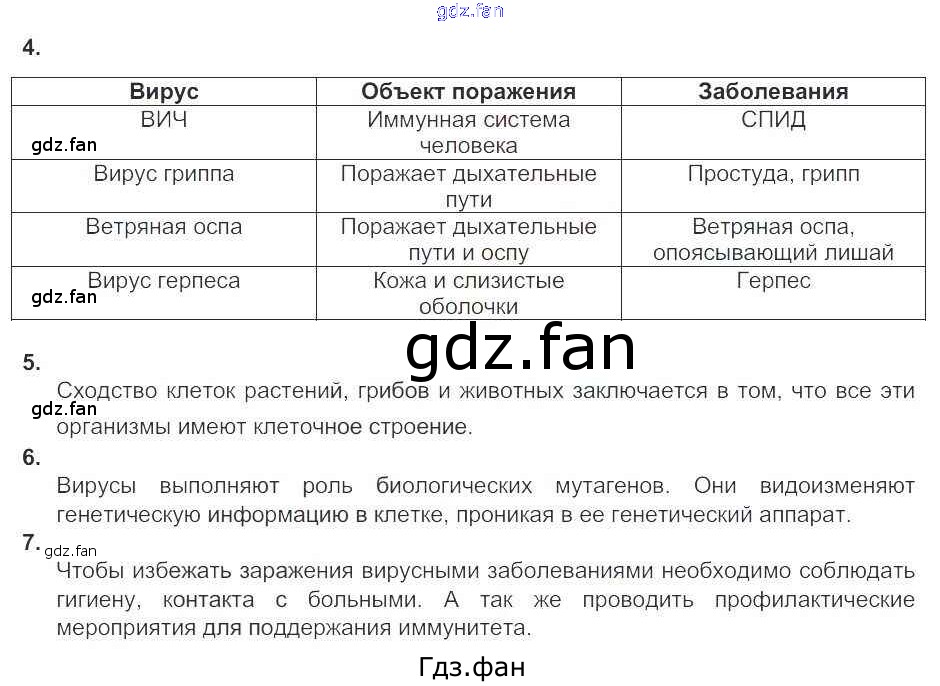 4.

| Вирус | Объект поражения | Заболевания |
|---|---|---|
| ВИЧ | Иммунная система человека | СПИД |
| Вирус гриппа | Поражает дыхательные пути | Простуда, грипп |
| Ветряная оспа | Поражает дыхательные пути и оспу | Ветряная оспа, опоясывающий лишай |
| Вирус герпеса | Кожа и слизистые оболочки | Герпес |

5.

Сходство клеток растений, грибов и животных заключается в том, что все эти организмы имеют клеточное строение.

6.

Вирусы выполняют роль биологических мутагенов. Они видоизменяют генетическую информацию в клетке, проникая в ее генетический аппарат.

7.

Чтобы избежать заражения вирусными заболеваниями необходимо соблюдать гигиену, контакта с больными. А так же проводить профилактические мероприятия для поддержания иммунитета.

Гдз.фан

gdz.fan